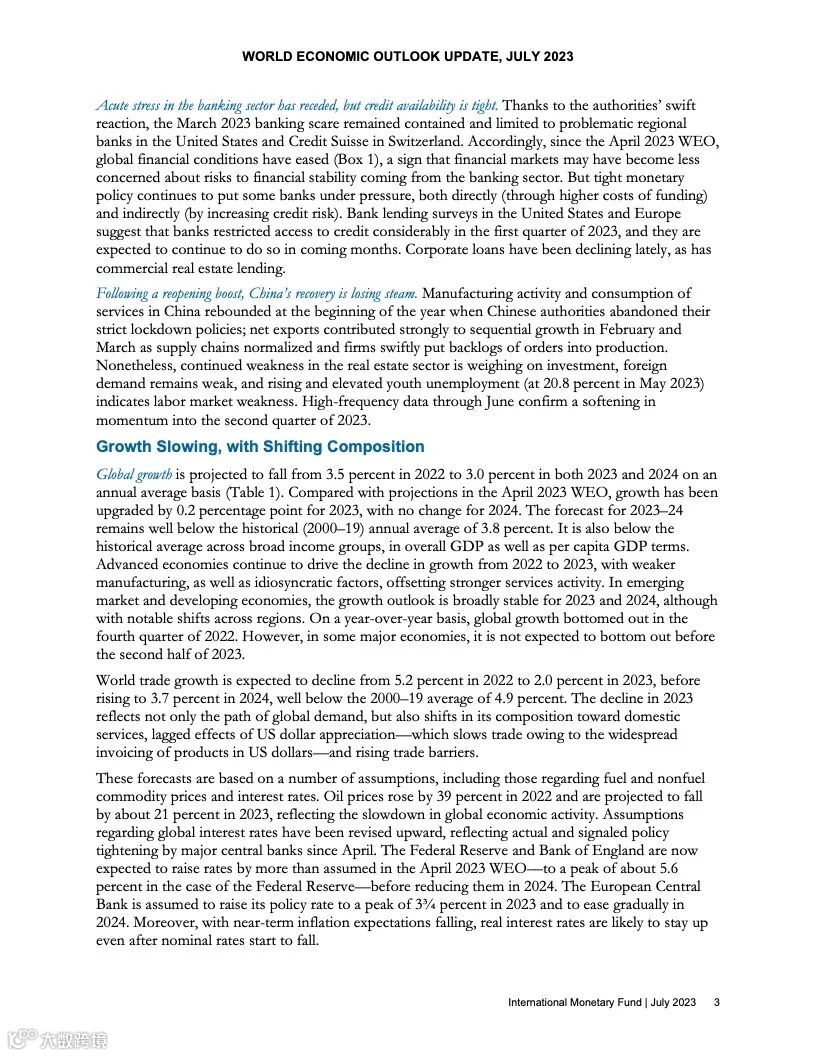 WORLD ECONOMIC OUTLOOK UPDATE, JULY 2023

Acute stress in the banking sector has receded, but credit availability is tight. Thanks to the authorities' swift reaction, the March 2023 banking scare remained contained and limited to problematic regional banks in the United States and Credit Suisse in Switzerland. Accordingly, since the April 2023 WEO, global financial conditions have eased (Box 1), a sign that financial markets may have become less concerned about risks to financial stability coming from the banking sector. But tight monetary policy continues to put some banks under pressure, both directly (through higher costs of funding) and indirectly (by increasing credit risk). Bank lending surveys in the United States and Europe suggest that banks restricted access to credit considerably in the first quarter of 2023, and they are expected to continue to do so in coming months. Corporate loans have been declining lately, as has commercial real estate lending.

Following a reopening boost, China's recovery is losing steam. Manufacturing activity and consumption of services in China rebounded at the beginning of the year when Chinese authorities abandoned their strict lockdown policies; net exports contributed strongly to sequential growth in February and March as supply chains normalized and firms swiftly put backlogs of orders into production. Nonetheless, continued weakness in the real estate sector is weighing on investment, foreign demand remains weak, and rising and elevated youth unemployment (at 20.8 percent in May 2023) indicates labor market weakness. High-frequency data through June confirm a softening in momentum into the second quarter of 2023.

Growth Slowing, with Shifting Composition

Global growth is projected to fall from 3.5 percent in 2022 to 3.0 percent in both 2023 and 2024 on an annual average basis (Table 1). Compared with projections in the April 2023 WEO, growth has been upgraded by 0.2 percentage point for 2023, with no change for 2024. The forecast for 2023–24 remains well below the historical (2000–19) annual average of 3.8 percent. It is also below the historical average across broad income groups, in overall GDP as well as per capita GDP terms. Advanced economies continue to drive the decline in growth from 2022 to 2023, with weaker manufacturing, as well as idiosyncratic factors, offsetting stronger services activity. In emerging market and developing economies, the growth outlook is broadly stable for 2023 and 2024, although with notable shifts across regions. On a year-over-year basis, global growth bottomed out in the fourth quarter of 2022. However, in some major economies, it is not expected to bottom out before the second half of 2023.

World trade growth is expected to decline from 5.2 percent in 2022 to 2.0 percent in 2023, before rising to 3.7 percent in 2024, well below the 2000–19 average of 4.9 percent. The decline in 2023 reflects not only the path of global demand, but also shifts in its composition toward domestic services, lagged effects of US dollar appreciation—which slows trade owing to the widespread invoicing of products in US dollars—and rising trade barriers.

These forecasts are based on a number of assumptions, including those regarding fuel and nonfuel commodity prices and interest rates. Oil prices rose by 39 percent in 2022 and are projected to fall by about 21 percent in 2023, reflecting the slowdown in global economic activity. Assumptions regarding global interest rates have been revised upward, reflecting actual and signaled policy tightening by major central banks since April. The Federal Reserve and Bank of England are now expected to raise rates by more than assumed in the April 2023 WEO—to a peak of about 5.6 percent in the case of the Federal Reserve—before reducing them in 2024. The European Central Bank is assumed to raise its policy rate to a peak of 3¾ percent in 2023 and to ease gradually in 2024. Moreover, with near-term inflation expectations falling, real interest rates are likely to stay up even after nominal rates start to fall.

International Monetary Fund | July 2023 3

大数跨境